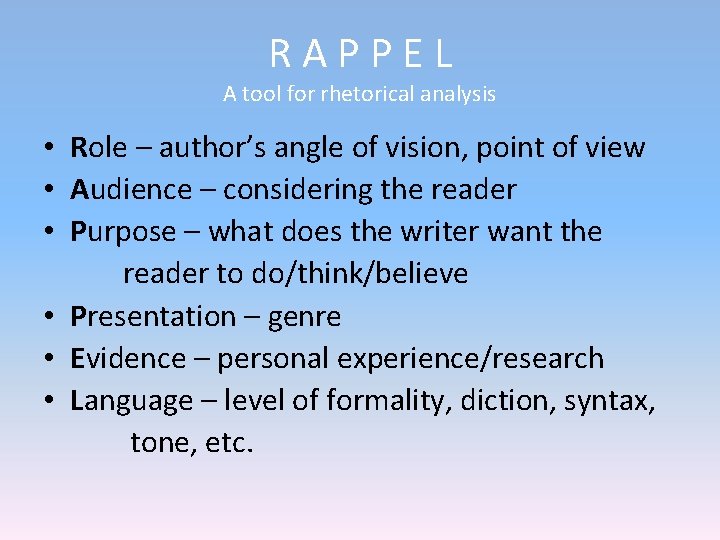 R A P P E L
A tool for rhetorical analysis

• Role – author's angle of vision, point of view
• Audience – considering the reader
• Purpose – what does the writer want the reader to do/think/believe
• Presentation – genre
• Evidence – personal experience/research
• Language – level of formality, diction, syntax, tone, etc.